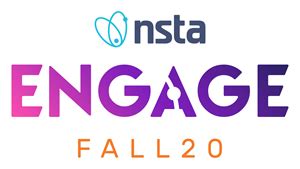 nsta

ENGAGE

FALL20